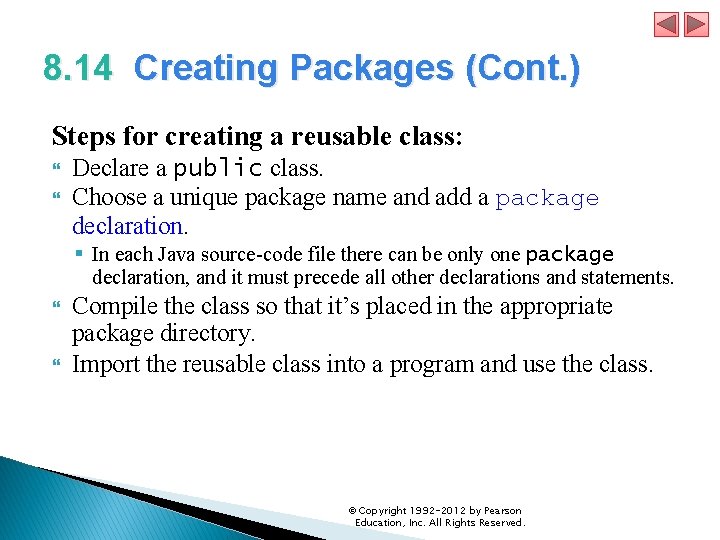 8.14 Creating Packages (Cont.)

Steps for creating a reusable class:

Declare a public class.

Choose a unique package name and add a package declaration.

In each Java source-code file there can be only one package declaration, and it must precede all other declarations and statements.

Compile the class so that it's placed in the appropriate package directory.

Import the reusable class into a program and use the class.

© Copyright 1992-2012 by Pearson Education, Inc. All Rights Reserved.